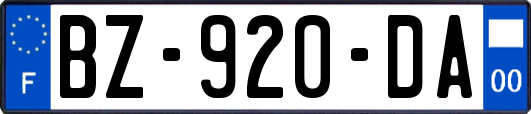 F
BZ-920-DA
00